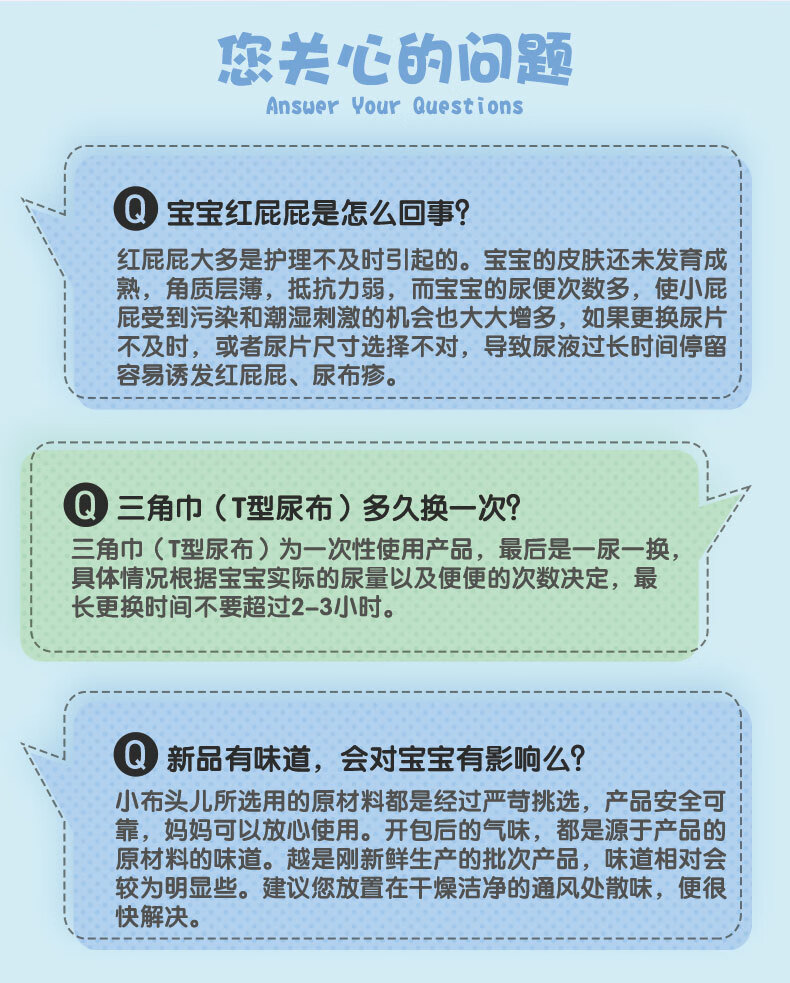 您关心的问题

Answer Your Questions

Q 宝宝红屁屁是怎么回事?

红屁屁大多是护理不及时引起的。宝宝的皮肤还未发育成熟，角质层薄，抵抗力弱，而宝宝的尿便次数多，使小屁屁受到污染和潮湿刺激的机会也大大增多，如果更换尿片不及时，或者尿片尺寸选择不对，导致尿液过长时间停留容易诱发红屁屁、尿布疹。

Q 三角巾（T型尿布）多久换一次?

三角巾（T型尿布）为一次性使用产品，最后是一尿一换，具体情况根据宝宝实际的尿量以及便便的次数决定，最长更换时间不要超过2-3小时。

Q 新品有味道，会对宝宝有影响么?

小布头儿所选用的原材料都是经过严苛挑选，产品安全可靠，妈妈可以放心使用。开包后的气味，都是源于产品的原材料的味道。越是刚新鲜生产的批次产品，味道相对会较为明显些。建议您放置在干燥洁净的通风处散味，便很快解决。